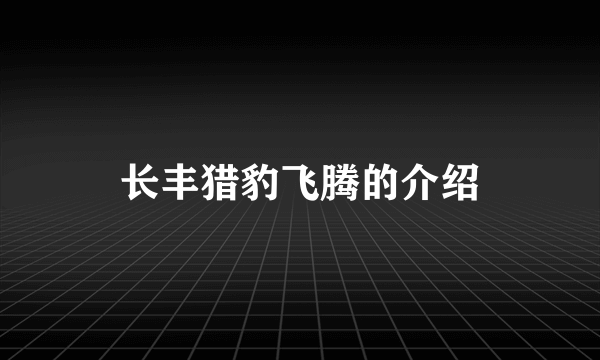 长丰猎豹飞腾的介绍